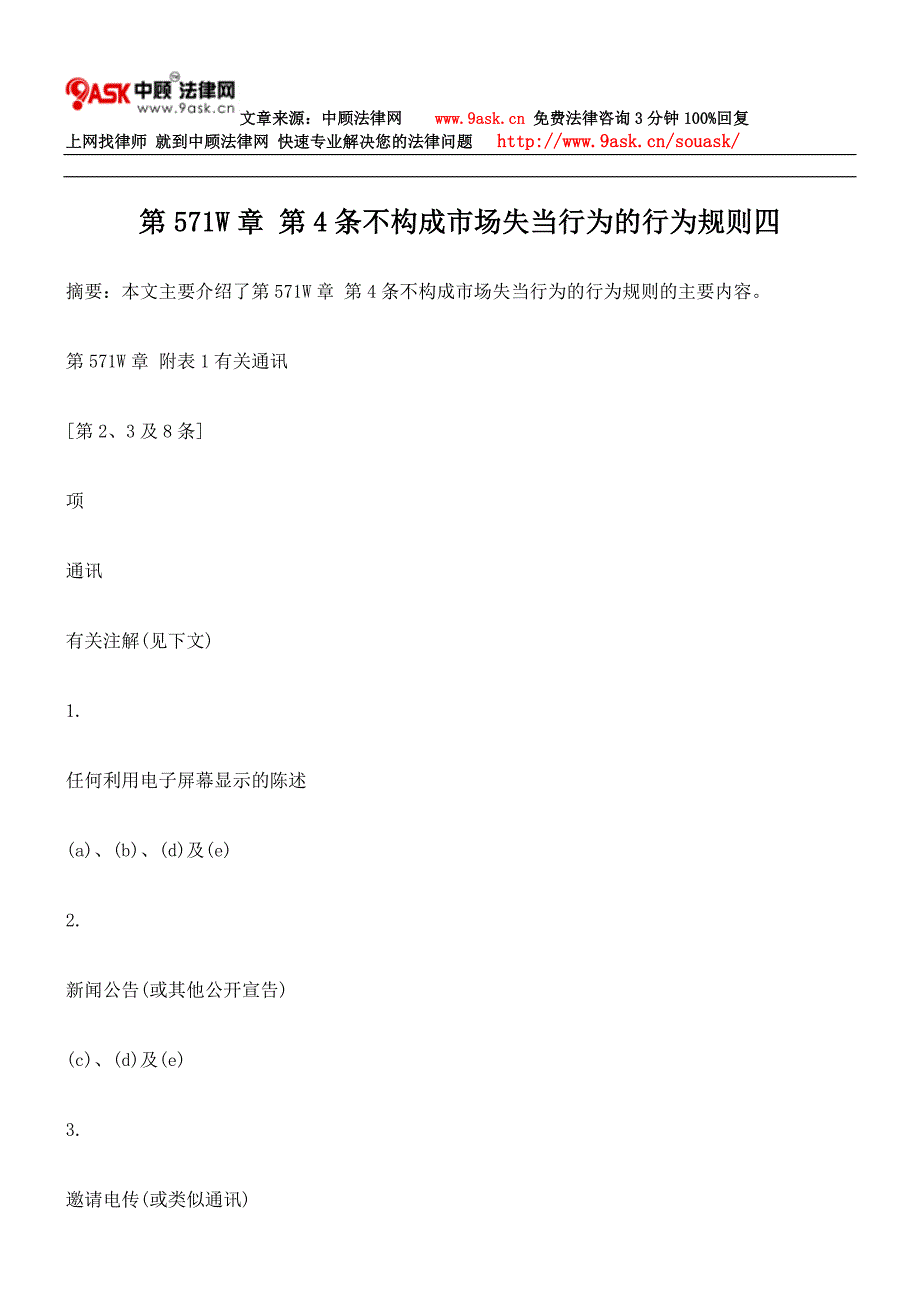 9ASK 中顾法律网 www.9ask.cn 文章来源：中顾法律网 www.9ask.cn 免费法律咨询 3 分钟 100%回复
上网找律师 就到中顾法律网 快速专业解决您的法律问题 http://www.9ask.cn/souask/

第 571W 章 第 4 条不构成市场失当行为的行为规则四

摘要：本文主要介绍了第 571W 章 第 4 条不构成市场失当行为的行为规则的主要内容。

第 571W 章 附表 1 有关通讯

[第 2、3 及 8 条]

项

通讯

有关注解(见下文)

1.

任何利用电子屏幕显示的陈述

(a)、(b)、(d)及(e)

2.

新闻公告(或其他公开宣告)

(c)、(d)及(e)

3.

邀请电传(或类似通讯)